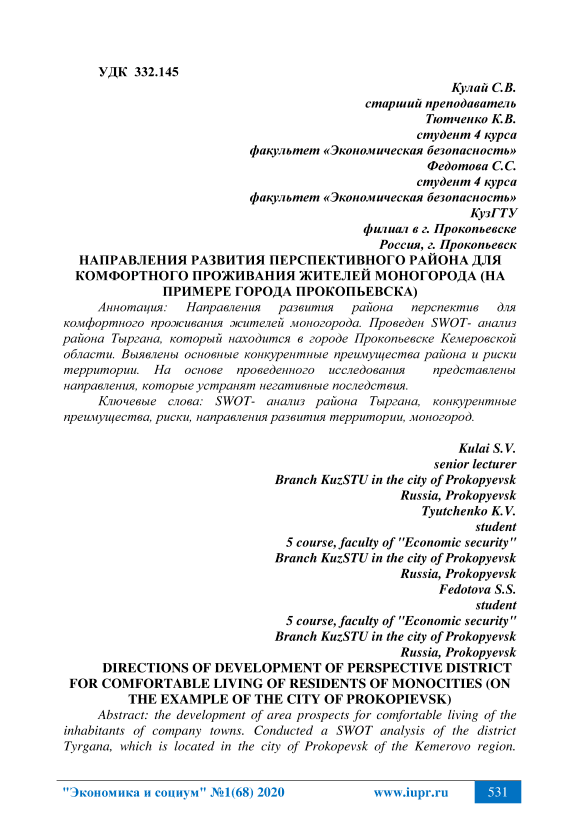 УДК 332.145

Кулай С.В.
старший преподаватель
Тютченко К.В.
студент 4 курса
факультет «Экономическая безопасность»
Федотова С.С.
студент 4 курса
факультет «Экономическая безопасность»
КузГТУ
филиал в г. Прокопьевске
Россия, г. Прокопьевск

НАПРАВЛЕНИЯ РАЗВИТИЯ ПЕРСПЕКТИВНОГО РАЙОНА ДЛЯ КОМФОРТНОГО ПРОЖИВАНИЯ ЖИТЕЛЕЙ МОНОГОРОДА (НА ПРИМЕРЕ ГОРОДА ПРОКОПЬЕВСКА)

Аннотация: Направления развития района перспектив для комфортного проживания жителей моногорода. Проведен SWOT- анализ района Тыргана, который находится в городе Прокопьевске Кемеровской области. Выявлены основные конкурентные преимущества района и риски территории. На основе проведенного исследования представлены направления, которые устранят негативные последствия.

Ключевые слова: SWOT- анализ района Тыргана, конкурентные преимущества, риски, направления развития территории, моногород.

Kulai S.V.
senior lecturer
Branch KuzSTU in the city of Prokopyevsk
Russia, Prokopyevsk
Tyutchenko K.V.
student
5 course, faculty of "Economic security"
Branch KuzSTU in the city of Prokopyevsk
Russia, Prokopyevsk
Fedotova S.S.
student
5 course, faculty of "Economic security"
Branch KuzSTU in the city of Prokopyevsk
Russia, Prokopyevsk

DIRECTIONS OF DEVELOPMENT OF PERSPECTIVE DISTRICT FOR COMFORTABLE LIVING OF RESIDENTS OF MONOCITIES (ON THE EXAMPLE OF THE CITY OF PROKOPIEVSK)

Abstract: the development of area prospects for comfortable living of the inhabitants of company towns. Conducted a SWOT analysis of the district Tyrgana, which is located in the city of Prokopevsk of the Kemerovo region.

"Экономика и социум" №1(68) 2020 www.iupr.ru 531